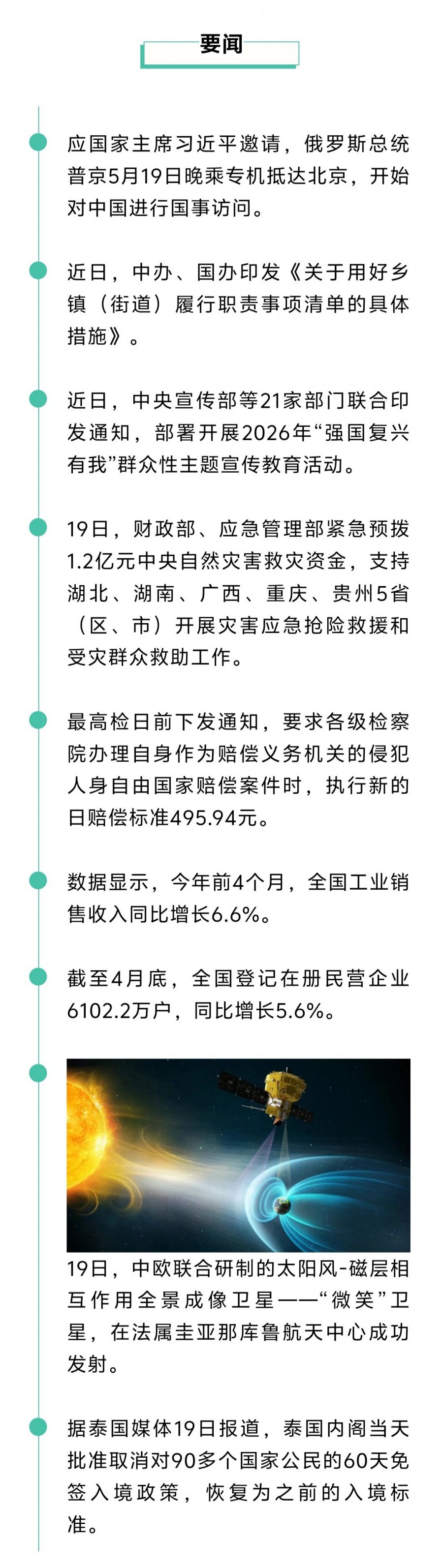 要闻

应国家主席习近平邀请，俄罗斯总统普京5月19日晚乘专机抵达北京，开始对中国进行国事访问。

近日，中办、国办印发《关于用好乡镇（街道）履行职责事项清单的具体措施》。

近日，中央宣传部等21家部门联合印发通知，部署开展2026年“强国复兴有我”群众性主题宣传教育活动。

19日，财政部、应急管理部紧急预拨1.2亿元中央自然灾害救灾资金，支持湖北、湖南、广西、重庆、贵州5省（区、市）开展灾害应急抢险救援和受灾群众救助工作。

最高检日前下发通知，要求各级检察院办理自身作为赔偿义务机关的侵犯人身自由国家赔偿案件时，执行新的日赔偿标准495.94元。

数据显示，今年前4个月，全国工业销售收入同比增长6.6%。

截至4月底，全国登记在册民营企业6102.2万户，同比增长5.6%。

19日，中欧联合研制的太阳风-磁层相互作用全景成像卫星——“微笑”卫星，在法属圭亚那库鲁航天中心成功发射。

据泰国媒体19日报道，泰国内阁当天批准取消对90多个国家公民的60天免签入境政策，恢复为之前的入境标准。